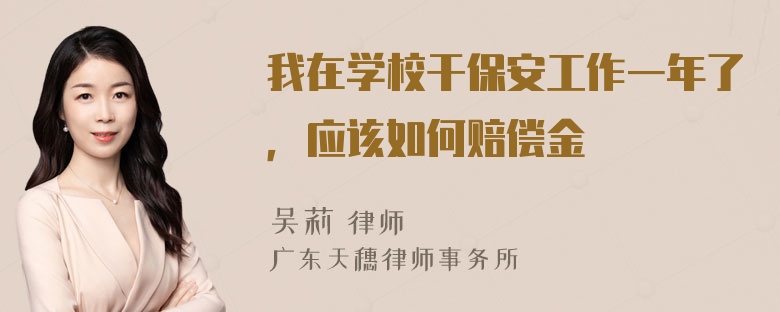 我在学校干保安工作一年了，应该如何赔偿金

吴莉 律师
广东天穗律师事务所